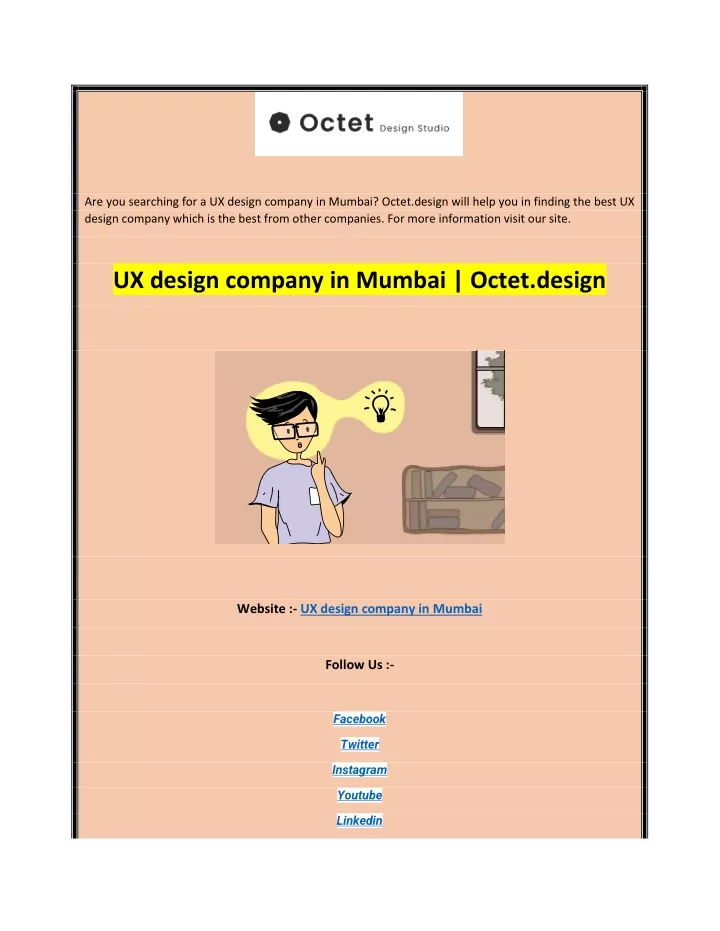 Octet Design Studio

Are you searching for a UX design company in Mumbai? Octet.design will help you in finding the best UX design company which is the best from other companies. For more information visit our site.

UX design company in Mumbai | Octet.design

Website :- UX design company in Mumbai

Follow Us :-

Facebook

Twitter

Instagram

Youtube

Linkedin